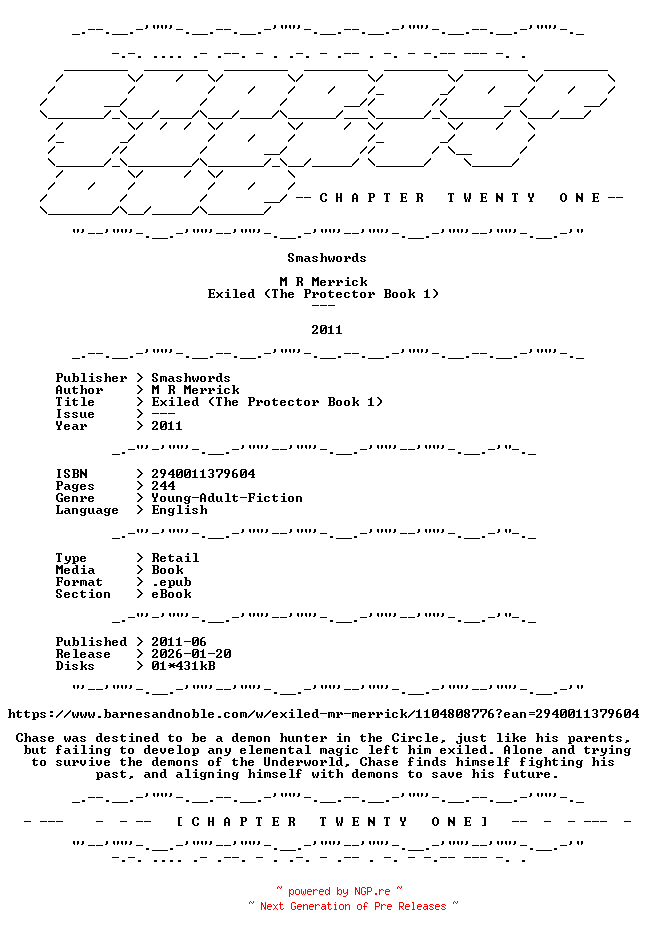 -- C H A P T E R   T W E N T Y   O N E --

Smashwords

M R Merrick
Exiled (The Protector Book 1)
---

2011

Publisher > Smashwords
Author > M R Merrick
Title > Exiled (The Protector Book 1)
Issue > ---
Year > 2011

ISBN > 2940011379604
Pages > 244
Genre > Young-Adult-Fiction
Language > English

Type > Retail
Media > Book
Format > .epub
Section > eBook

Published > 2011-06
Release > 2026-01-20
Disks > 01*431kB

https://www.barnesandnoble.com/w/exiled-mr-merrick/1104808776?ean=2940011379604

Chase was destined to be a demon hunter in the Circle, just like his parents, but failing to develop any elemental magic left him exiled. Alone and trying to survive the demons of the Underworld, Chase finds himself fighting his past, and aligning himself with demons to save his future.

[ C H A P T E R   T W E N T Y   O N E ]

~ powered by NGP.re ~
~ Next Generation of Pre Releases ~